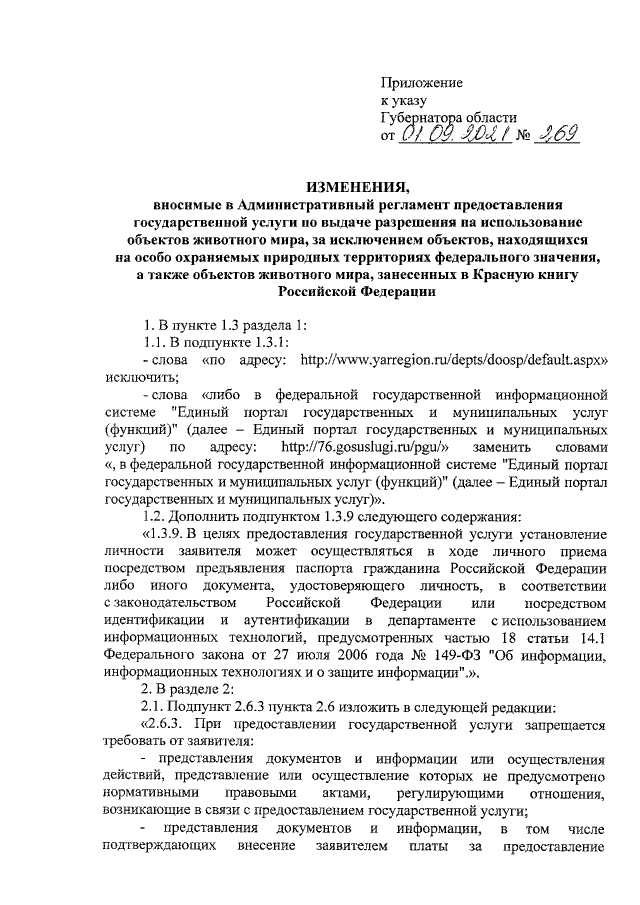 Приложение
к указу
Губернатора области
от 01.09.2021 № 269

ИЗМЕНЕНИЯ,
вносимые в Административный регламент предоставления государственной услуги по выдаче разрешения на использование объектов животного мира, за исключением объектов, находящихся на особо охраняемых природных территориях федерального значения, а также объектов животного мира, занесенных в Красную книгу Российской Федерации

1. В пункте 1.3 раздела 1:

1.1. В подпункте 1.3.1:

- слова «по адресу: http://www.yarregion.ru/depts/doosp/default.aspx» исключить;

- слова «либо в федеральной государственной информационной системе "Единый портал государственных и муниципальных услуг (функций)" (далее – Единый портал государственных и муниципальных услуг) по адресу: http://76.gosuslugi.ru/pgu/» заменить словами «, в федеральной государственной информационной системе "Единый портал государственных и муниципальных услуг (функций)" (далее – Единый портал государственных и муниципальных услуг)».

1.2. Дополнить подпунктом 1.3.9 следующего содержания:

«1.3.9. В целях предоставления государственной услуги установление личности заявителя может осуществляться в ходе личного приема посредством предъявления паспорта гражданина Российской Федерации либо иного документа, удостоверяющего личность, в соответствии с законодательством Российской Федерации или посредством идентификации и аутентификации в департаменте с использованием информационных технологий, предусмотренных частью 18 статьи 14.1 Федерального закона от 27 июля 2006 года № 149-ФЗ "Об информации, информационных технологиях и о защите информации".».

2. В разделе 2:

2.1. Подпункт 2.6.3 пункта 2.6 изложить в следующей редакции:

«2.6.3. При предоставлении государственной услуги запрещается требовать от заявителя:

- представления документов и информации или осуществления действий, представление или осуществление которых не предусмотрено нормативными правовыми актами, регулирующими отношения, возникающие в связи с предоставлением государственной услуги;

- представления документов и информации, в том числе подтверждающих внесение заявителем платы за предоставление